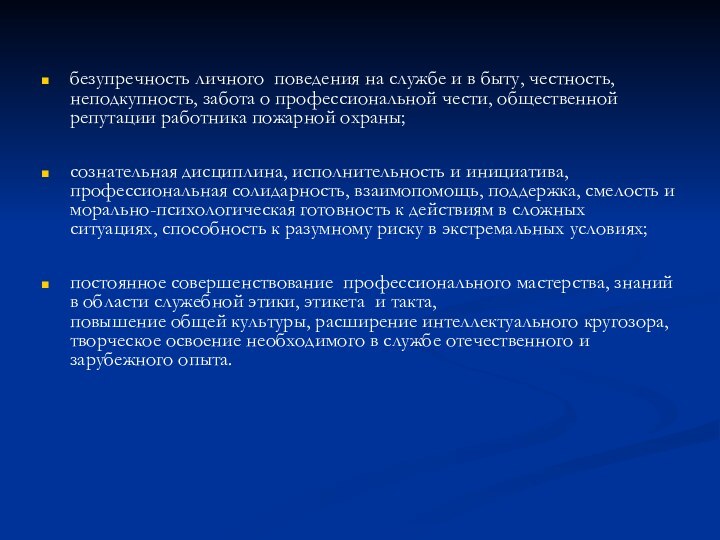 безупречность личного поведения на службе и в быту, честность, неподкупность, забота о профессиональной чести, общественной репутации работника пожарной охраны;

сознательная дисциплина, исполнительность и инициатива, профессиональная солидарность, взаимопомощь, поддержка, смелость и морально-психологическая готовность к действиям в сложных ситуациях, способность к разумному риску в экстремальных условиях;

постоянное совершенствование профессионального мастерства, знаний в области служебной этики, этикета и такта,
повышение общей культуры, расширение интеллектуального кругозора, творческое освоение необходимого в службе отечественного и зарубежного опыта.